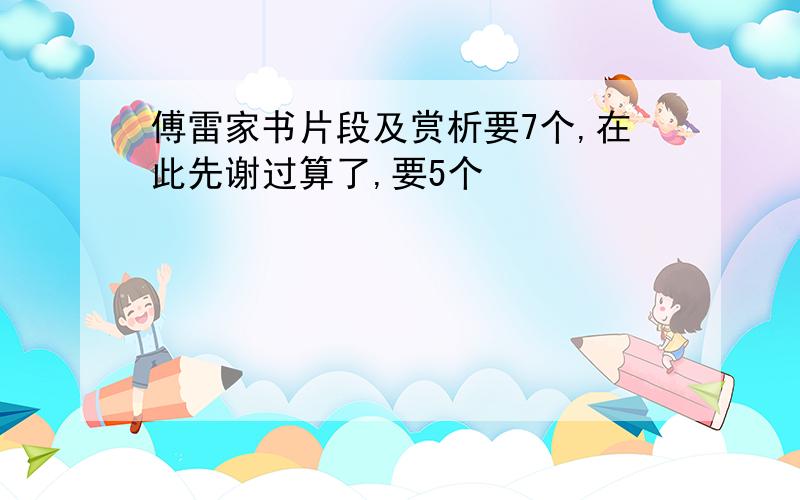 傅雷家书片段及赏析要7个,在此先谢过算了,要5个